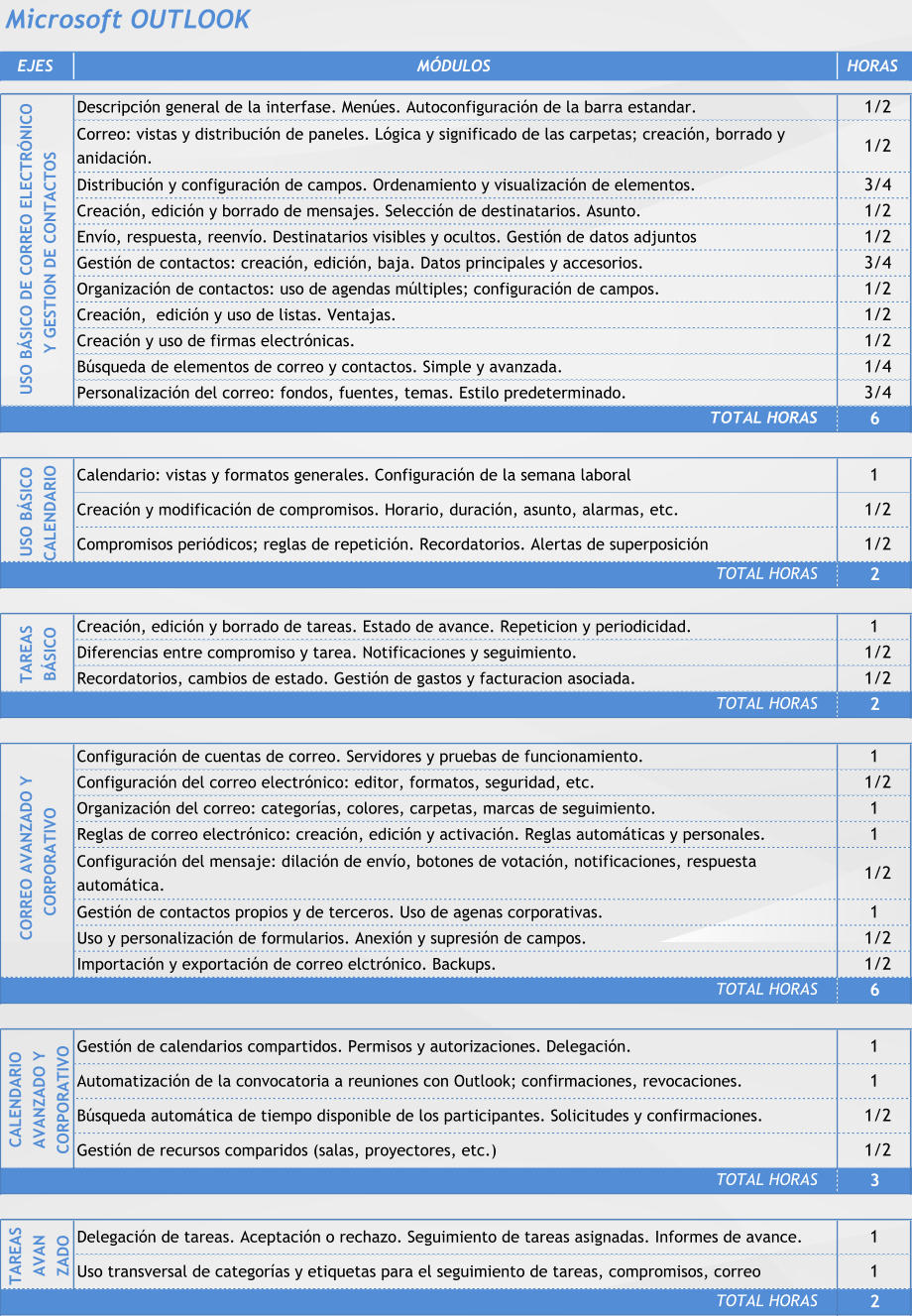 Microsoft OUTLOOK

| EJES | MÓDULOS | HORAS |
|---|---|---|
| USO BÁSICO DE CORREO ELECTRÓNICO Y GESTION DE CONTACTOS | Descripción general de la interfase. Menúes. Autoconfiguración de la barra estandar. | 1/2 |
| | Correo: vistas y distribución de paneles. Lógica y significado de las carpetas; creación, borrado y anidación. | 1/2 |
| | Distribución y configuración de campos. Ordenamiento y visualización de elementos. | 3/4 |
| | Creación, edición y borrado de mensajes. Selección de destinatarios. Asunto. | 1/2 |
| | Envío, respuesta, reenvío. Destinatarios visibles y ocultos. Gestión de datos adjuntos | 1/2 |
| | Gestión de contactos: creación, edición, baja. Datos principales y accesorios. | 3/4 |
| | Organización de contactos: uso de agendas múltiples; configuración de campos. | 1/2 |
| | Creación, edición y uso de listas. Ventajas. | 1/2 |
| | Creación y uso de firmas electrónicas. | 1/2 |
| | Búsqueda de elementos de correo y contactos. Simple y avanzada. | 1/4 |
| | Personalización del correo: fondos, fuentes, temas. Estilo predeterminado. | 3/4 |
| | TOTAL HORAS | 6 |

| | | |
|---|---|---|
| USO BÁSICO CALENDARIO | Calendario: vistas y formatos generales. Configuración de la semana laboral | 1 |
| | Creación y modificación de compromisos. Horario, duración, asunto, alarmas, etc. | 1/2 |
| | Compromisos periódicos; reglas de repetición. Recordatorios. Alertas de superposición | 1/2 |
| | TOTAL HORAS | 2 |

| | | |
|---|---|---|
| TAREAS BÁSICO | Creación, edición y borrado de tareas. Estado de avance. Repeticion y periodicidad. | 1 |
| | Diferencias entre compromiso y tarea. Notificaciones y seguimiento. | 1/2 |
| | Recordatorios, cambios de estado. Gestión de gastos y facturacion asociada. | 1/2 |
| | TOTAL HORAS | 2 |

| | | |
|---|---|---|
| CORREO AVANZADO Y CORPORATIVO | Configuración de cuentas de correo. Servidores y pruebas de funcionamiento. | 1 |
| | Configuración del correo electrónico: editor, formatos, seguridad, etc. | 1/2 |
| | Organización del correo: categorías, colores, carpetas, marcas de seguimiento. | 1 |
| | Reglas de correo electrónico: creación, edición y activación. Reglas automáticas y personales. | 1 |
| | Configuración del mensaje: dilación de envío, botones de votación, notificaciones, respuesta automática. | 1/2 |
| | Gestión de contactos propios y de terceros. Uso de agenas corporativas. | 1 |
| | Uso y personalización de formularios. Anexión y supresión de campos. | 1/2 |
| | Importación y exportación de correo elctrónico. Backups. | 1/2 |
| | TOTAL HORAS | 6 |

| | | |
|---|---|---|
| CALENDARIO AVANZADO Y CORPORATIVO | Gestión de calendarios compartidos. Permisos y autorizaciones. Delegación. | 1 |
| | Automatización de la convocatoria a reuniones con Outlook; confirmaciones, revocaciones. | 1 |
| | Búsqueda automática de tiempo disponible de los participantes. Solicitudes y confirmaciones. | 1/2 |
| | Gestión de recursos comparidos (salas, proyectores, etc.) | 1/2 |
| | TOTAL HORAS | 3 |

| | | |
|---|---|---|
| TAREAS AVAN ZADO | Delegación de tareas. Aceptación o rechazo. Seguimiento de tareas asignadas. Informes de avance. | 1 |
| | Uso transversal de categorías y etiquetas para el seguimiento de tareas, compromisos, correo | 1 |
| | TOTAL HORAS | 2 |